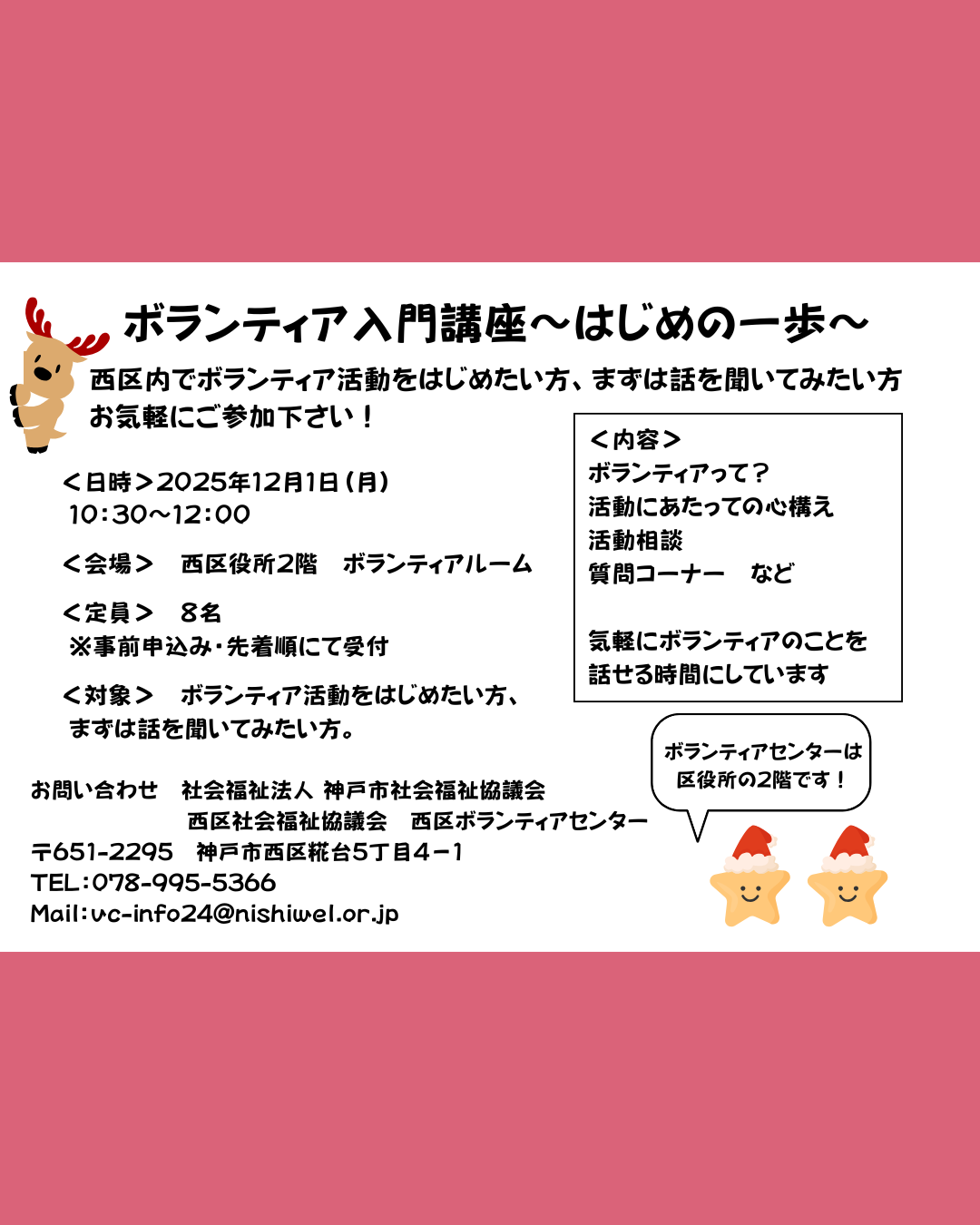 ボランティア入門講座～はじめの一歩～

西区内でボランティア活動をはじめたい方、まずは話を聞いてみたい方
お気軽にご参加下さい！

＜日時＞2025年12月1日（月）
10:30～12:00

＜会場＞ 西区役所2階 ボランティアルーム

＜定員＞ 8名
※事前申込み・先着順にて受付

＜対象＞ ボランティア活動をはじめたい方、
まずは話を聞いてみたい方。

＜内容＞
ボランティアって？
活動にあたっての心構え
活動相談
質問コーナー など

気軽にボランティアのことを
話せる時間にしています

ボランティアセンターは
区役所の2階です！

お問い合わせ 社会福祉法人 神戸市社会福祉協議会
西区社会福祉協議会 西区ボランティアセンター
〒651-2295 神戸市西区糀台5丁目4－1
TEL:078-995-5366
Mail:vc-info24@nishiwel.or.jp